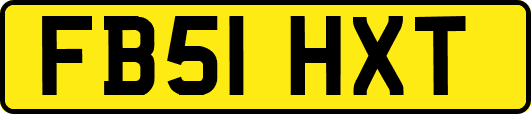 FB51 HXT